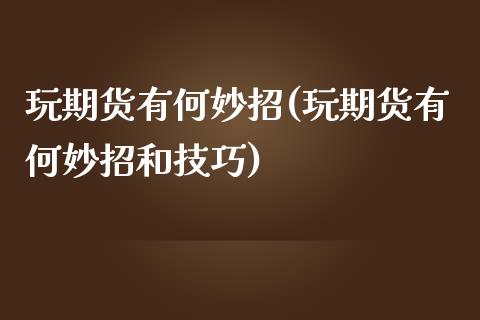 玩期货有何妙招(玩期货有何妙招和技巧)